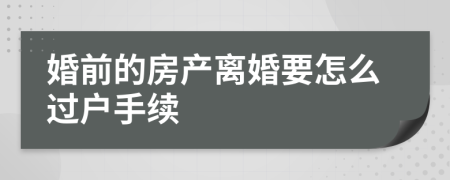 婚前的房产离婚要怎么过户手续